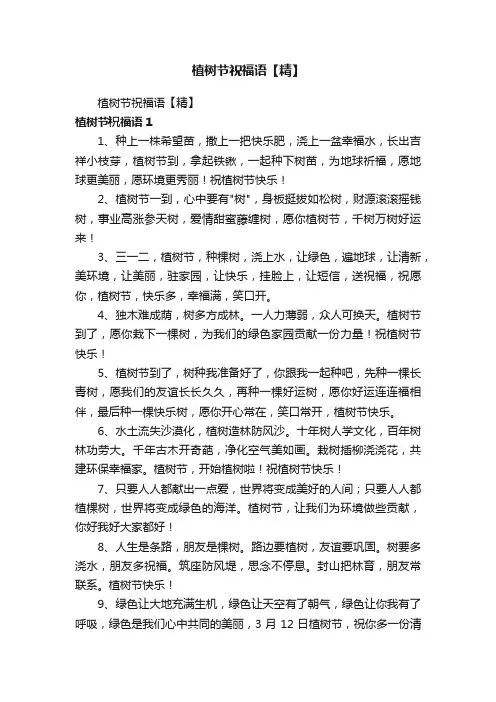 植树节祝福语【精】

植树节祝福语【精】

植树节祝福语 1

1、种上一株希望苗，撒上一把快乐肥，浇上一盆幸福水，长出吉祥小枝芽，植树节到，拿起铁锹，一起种下树苗，为地球祈福，愿地球更美丽，愿环境更秀丽！祝植树节快乐！

2、植树节一到，心中要有"树"，身板挺拔如松树，财源滚滚摇钱树，事业高涨参天树，爱情甜蜜藤缠树，愿你植树节，千树万树好运来！

3、三一二，植树节，种棵树，浇上水，让绿色，遍地球，让清新，美环境，让美丽，驻家园，让快乐，挂脸上，让短信，送祝福，祝愿你，植树节，快乐多，幸福满，笑口开。

4、独木难成荫，树多方成林。一人力薄弱，众人可换天。植树节到了，愿你栽下一棵树，为我们的绿色家园贡献一份力量！祝植树节快乐！

5、植树节到了，树种我准备好了，你跟我一起种吧，先种一棵长青树，愿我们的友谊长长久久，再种一棵好运树，愿你好运连连福相伴，最后种一棵快乐树，愿你开心常在，笑口常开，植树节快乐。

6、水土流失沙漠化，植树造林防风沙。十年树人学文化，百年树林功劳大。千年古木开奇葩，净化空气美如画。栽树插柳浇浇花，共建环保幸福家。植树节，开始植树啦！祝植树节快乐！

7、只要人人都献出一点爱，世界将变成美好的人间；只要人人都植棵树，世界将变成绿色的海洋。植树节，让我们为环境做些贡献，你好我好大家都好！

8、人生是条路，朋友是棵树。路边要植树，友谊要巩固。树要多浇水，朋友多祝福。筑座防风堤，思念不停息。封山把林育，朋友常联系。植树节快乐！

9、绿色让大地充满生机，绿色让天空有了朝气，绿色让你我有了呼吸，绿色是我们心中共同的美丽，3 月 12 日植树节，祝你多一份清